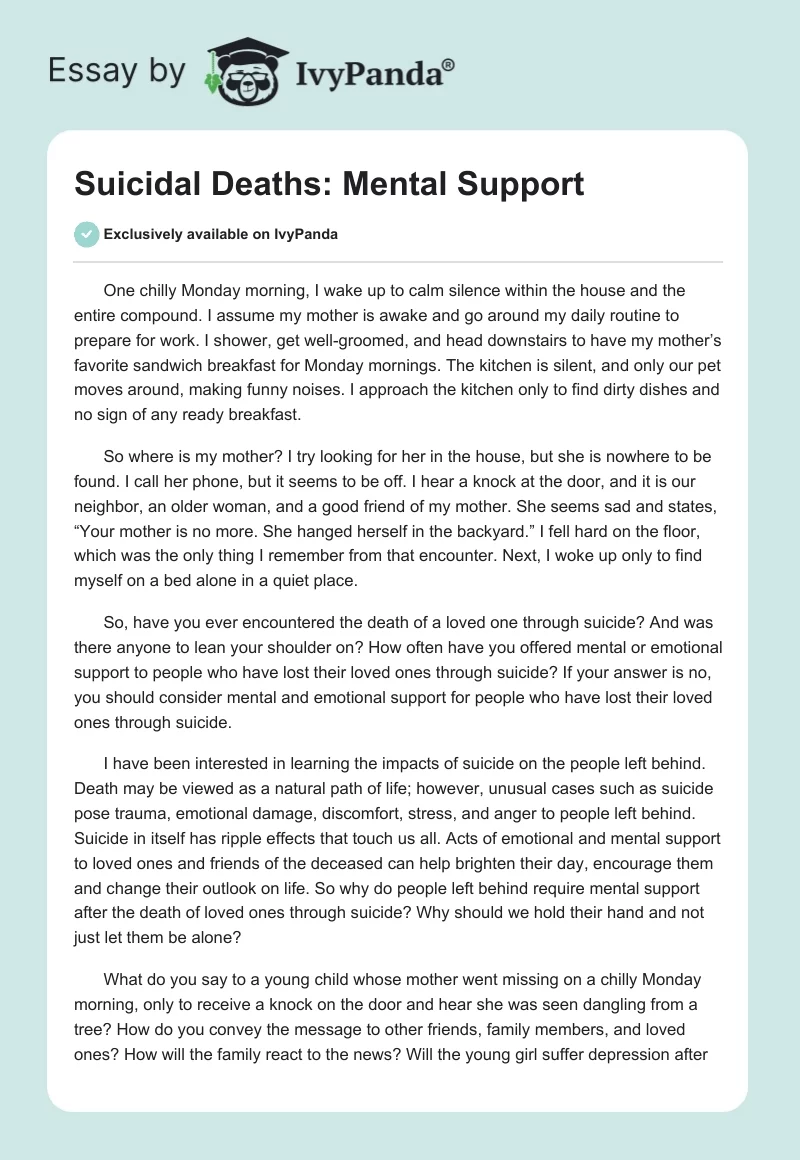 Essay by IvyPanda®

Suicidal Deaths: Mental Support

Exclusively available on IvyPanda

One chilly Monday morning, I wake up to calm silence within the house and the entire compound. I assume my mother is awake and go around my daily routine to prepare for work. I shower, get well-groomed, and head downstairs to have my mother's favorite sandwich breakfast for Monday mornings. The kitchen is silent, and only our pet moves around, making funny noises. I approach the kitchen only to find dirty dishes and no sign of any ready breakfast.

So where is my mother? I try looking for her in the house, but she is nowhere to be found. I call her phone, but it seems to be off. I hear a knock at the door, and it is our neighbor, an older woman, and a good friend of my mother. She seems sad and states, "Your mother is no more. She hanged herself in the backyard." I fell hard on the floor, which was the only thing I remember from that encounter. Next, I woke up only to find myself on a bed alone in a quiet place.

So, have you ever encountered the death of a loved one through suicide? And was there anyone to lean your shoulder on? How often have you offered mental or emotional support to people who have lost their loved ones through suicide? If your answer is no, you should consider mental and emotional support for people who have lost their loved ones through suicide.

I have been interested in learning the impacts of suicide on the people left behind. Death may be viewed as a natural path of life; however, unusual cases such as suicide pose trauma, emotional damage, discomfort, stress, and anger to people left behind. Suicide in itself has ripple effects that touch us all. Acts of emotional and mental support to loved ones and friends of the deceased can help brighten their day, encourage them and change their outlook on life. So why do people left behind require mental support after the death of loved ones through suicide? Why should we hold their hand and not just let them be alone?

What do you say to a young child whose mother went missing on a chilly Monday morning, only to receive a knock on the door and hear she was seen dangling from a tree? How do you convey the message to other friends, family members, and loved ones? How will the family react to the news? Will the young girl suffer depression after